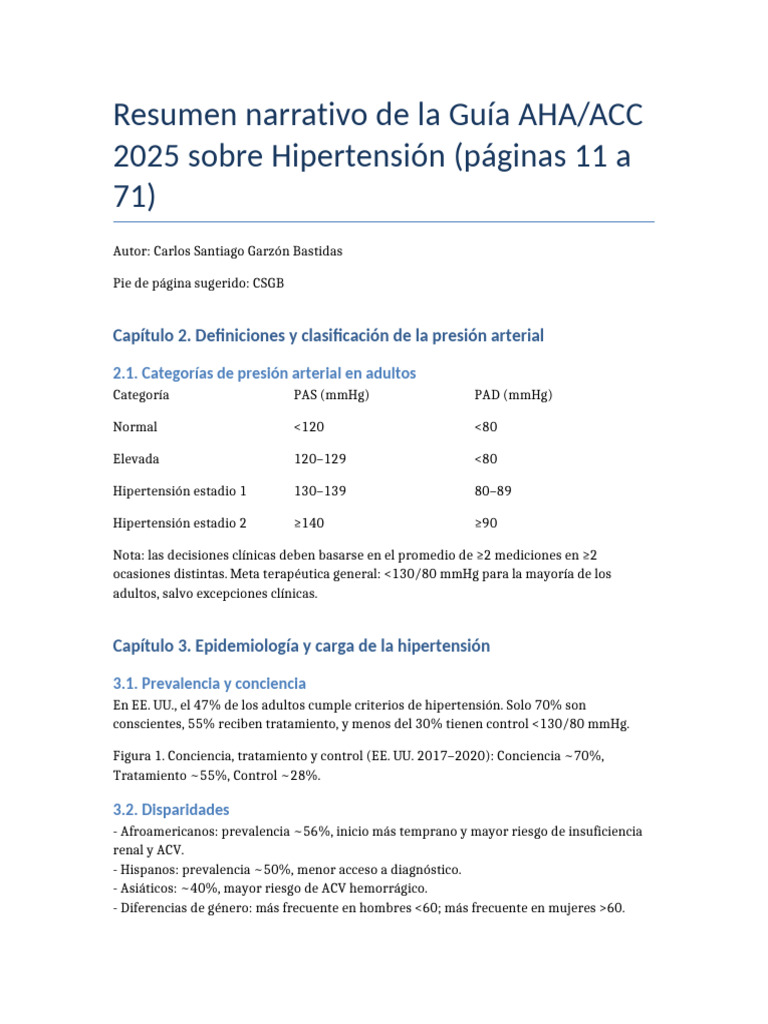 Resumen narrativo de la Guía AHA/ACC 2025 sobre Hipertensión (páginas 11 a 71)

Autor: Carlos Santiago Garzón Bastidas

Pie de página sugerido: CSGB

Capítulo 2. Definiciones y clasificación de la presión arterial

2.1. Categorías de presión arterial en adultos

| Categoría | PAS (mmHg) | PAD (mmHg) |
|---|---|---|
| Normal | <120 | <80 |
| Elevada | 120–129 | <80 |
| Hipertensión estadio 1 | 130–139 | 80–89 |
| Hipertensión estadio 2 | ≥140 | ≥90 |

Nota: las decisiones clínicas deben basarse en el promedio de ≥2 mediciones en ≥2 ocasiones distintas. Meta terapéutica general: <130/80 mmHg para la mayoría de los adultos, salvo excepciones clínicas.

Capítulo 3. Epidemiología y carga de la hipertensión

3.1. Prevalencia y conciencia

En EE. UU., el 47% de los adultos cumple criterios de hipertensión. Solo 70% son conscientes, 55% reciben tratamiento, y menos del 30% tienen control <130/80 mmHg.

Figura 1. Conciencia, tratamiento y control (EE. UU. 2017–2020): Conciencia ~70%, Tratamiento ~55%, Control ~28%.

3.2. Disparidades

- Afroamericanos: prevalencia ~56%, inicio más temprano y mayor riesgo de insuficiencia renal y ACV.
- Hispanos: prevalencia ~50%, menor acceso a diagnóstico.
- Asiáticos: ~40%, mayor riesgo de ACV hemorrágico.
- Diferencias de género: más frecuente en hombres <60; más frecuente en mujeres >60.